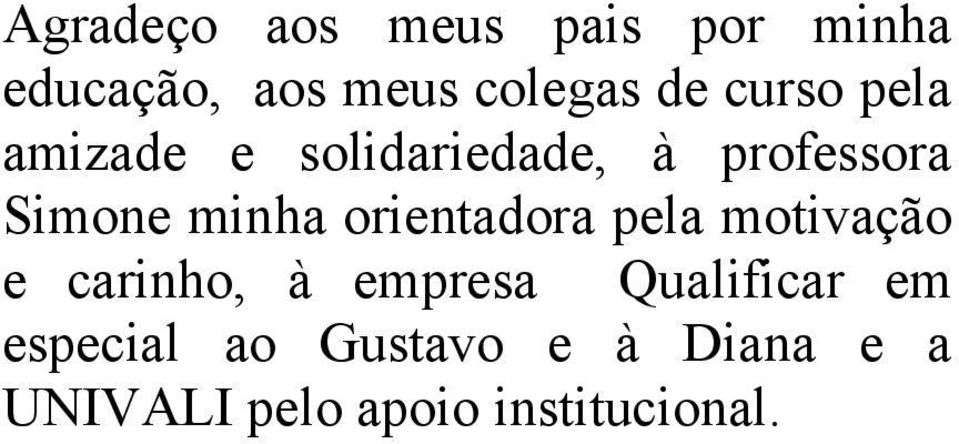 Agradeço aos meus pais por minha educação, aos meus colegas de curso pela amizade e solidariedade, à professora Simone minha orientadora pela motivação e carinho, à empresa Qualificar em especial ao Gustavo e à Diana e a UNIVALI pelo apoio institucional.